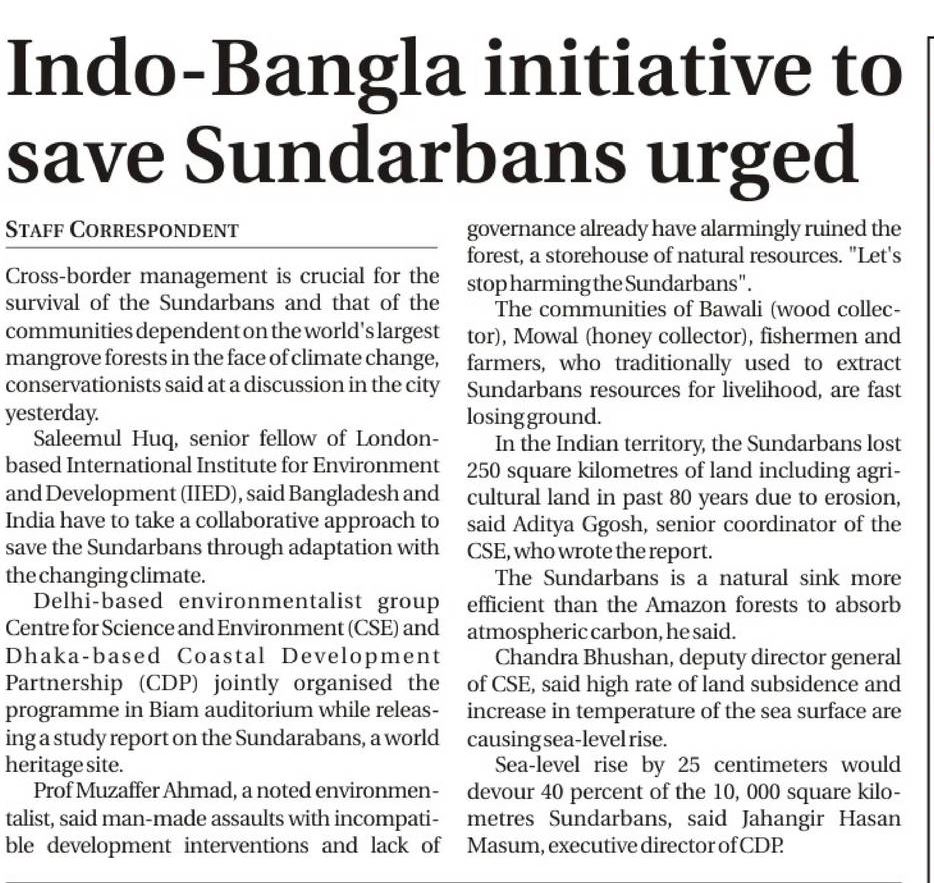 Indo-Bangla initiative to save Sundarbans urged

STAFF CORRESPONDENT

Cross-border management is crucial for the survival of the Sundarbans and that of the communities dependent on the world's largest mangrove forests in the face of climate change, conservationists said at a discussion in the city yesterday.

Saleemul Huq, senior fellow of London-based International Institute for Environment and Development (IIED), said Bangladesh and India have to take a collaborative approach to save the Sundarbans through adaptation with the changing climate.

Delhi-based environmentalist group Centre for Science and Environment (CSE) and Dhaka-based Coastal Development Partnership (CDP) jointly organised the programme in Biam auditorium while releasing a study report on the Sundarabans, a world heritage site.

Prof Muzaffer Ahmad, a noted environmentalist, said man-made assaults with incompatible development interventions and lack of governance already have alarmingly ruined the forest, a storehouse of natural resources. "Let's stop harming the Sundarbans".

The communities of Bawali (wood collector), Mowal (honey collector), fishermen and farmers, who traditionally used to extract Sundarbans resources for livelihood, are fast losing ground.

In the Indian territory, the Sundarbans lost 250 square kilometres of land including agricultural land in past 80 years due to erosion, said Aditya Ggosh, senior coordinator of the CSE, who wrote the report.

The Sundarbans is a natural sink more efficient than the Amazon forests to absorb atmospheric carbon, he said.

Chandra Bhushan, deputy director general of CSE, said high rate of land subsidence and increase in temperature of the sea surface are causing sea-level rise.

Sea-level rise by 25 centimeters would devour 40 percent of the 10, 000 square kilometres Sundarbans, said Jahangir Hasan Masum, executive director of CDP.